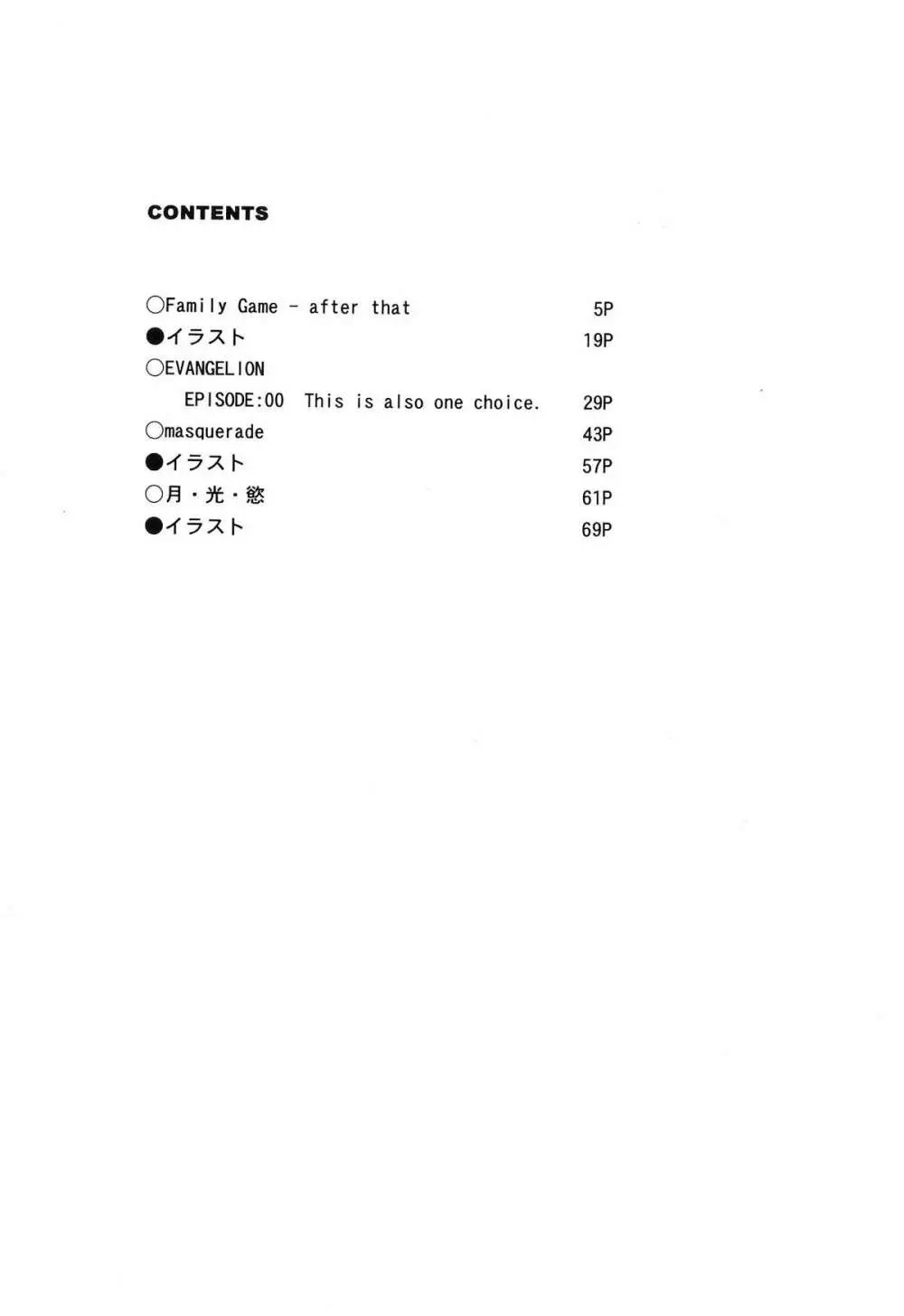 CONTENTS

○Family Game - after that 5P
●イラスト 19P
○EVANGELION
EPISODE:00 This is also one choice. 29P
○masquerade 43P
●イラスト 57P
○月・光・慾 61P
●イラスト 69P